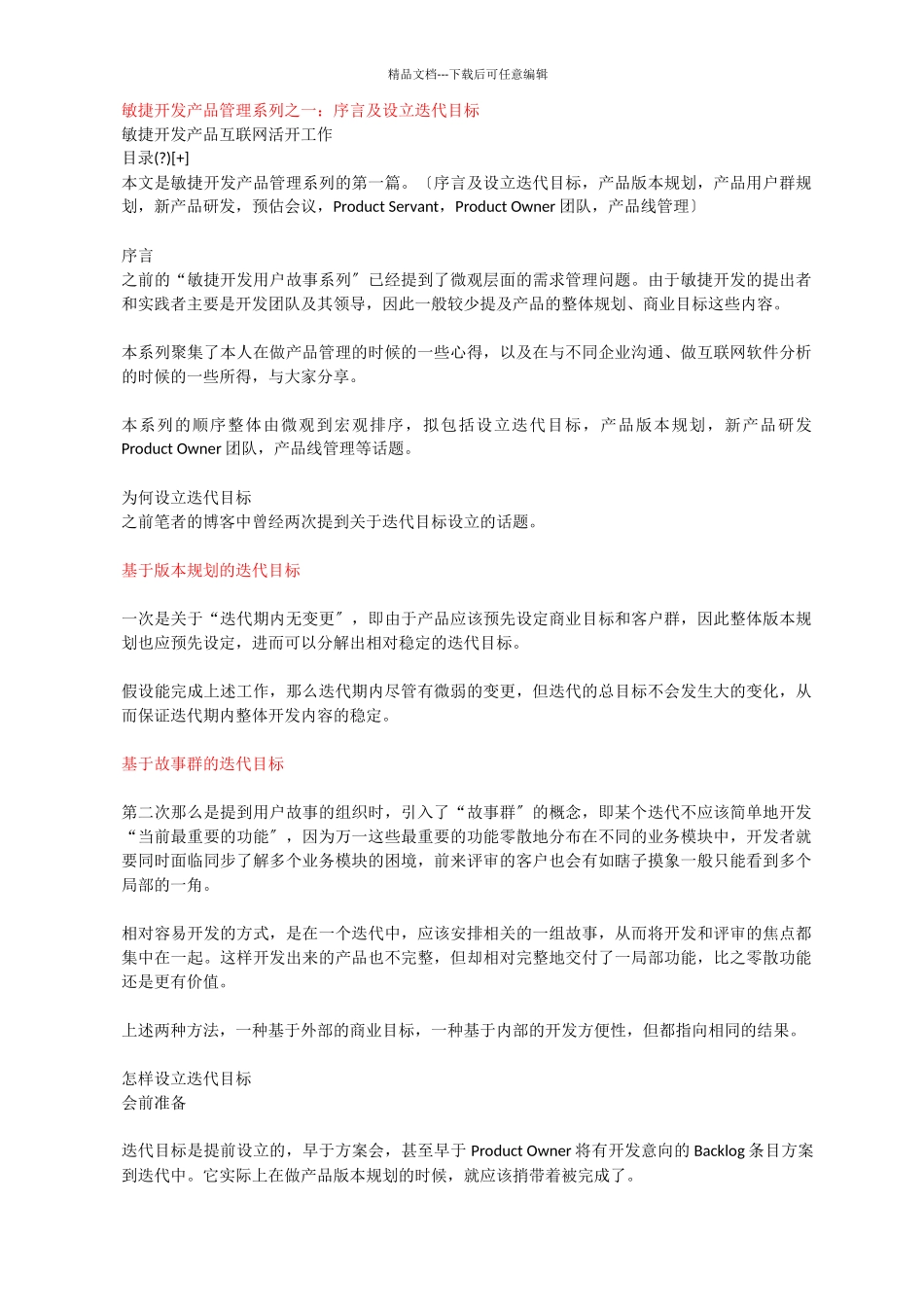 精品文档---下载后可任意编辑

敏捷开发产品管理系列之一：序言及设立迭代目标
敏捷开发产品互联网活开工作
目录(?)[+]
本文是敏捷开发产品管理系列的第一篇。〔序言及设立迭代目标，产品版本规划，产品用户群规划，新产品研发，预估会议，Product Servant，Product Owner 团队，产品线管理〕

序言
之前的“敏捷开发用户故事系列〞已经提到了微观层面的需求管理问题。由于敏捷开发的提出者和实践者主要是开发团队及其领导，因此一般较少提及产品的整体规划、商业目标这些内容。

本系列聚集了本人在做产品管理的时候的一些心得，以及在与不同企业沟通、做互联网软件分析的时候的一些所得，与大家分享。

本系列的顺序整体由微观到宏观排序，拟包括设立迭代目标，产品版本规划，新产品研发 Product Owner 团队，产品线管理等话题。

为何设立迭代目标
之前笔者的博客中曾经两次提到关于迭代目标设立的话题。

基于版本规划的迭代目标

一次是关于“迭代期内无变更〞，即由于产品应该预先设定商业目标和客户群，因此整体版本规划也应预先设定，进而可以分解出相对稳定的迭代目标。

假设能完成上述工作，那么迭代期内尽管有微弱的变更，但迭代的总目标不会发生大的变化，从而保证迭代期内整体开发内容的稳定。

基于故事群的迭代目标

第二次那么是提到用户故事的组织时，引入了“故事群〞的概念，即某个迭代不应该简单地开发“当前最重要的功能〞，因为万一这些最重要的功能零散地分布在不同的业务模块中，开发者就要同时面临同步了解多个业务模块的困境，前来评审的客户也会有如瞎子摸象一般只能看到多个局部的一角。

相对容易开发的方式，是在一个迭代中，应该安排相关的一组故事，从而将开发和评审的焦点都集中在一起。这样开发出来的产品也不完整，但却相对完整地交付了一局部功能，比之零散功能还是更有价值。

上述两种方法，一种基于外部的商业目标，一种基于内部的开发方便性，但都指向相同的结果。

怎样设立迭代目标
会前准备

迭代目标是提前设立的，早于方案会，甚至早于 Product Owner 将有开发意向的 Backlog 条目方案到迭代中。它实际上在做产品版本规划的时候，就应该捎带着被完成了。